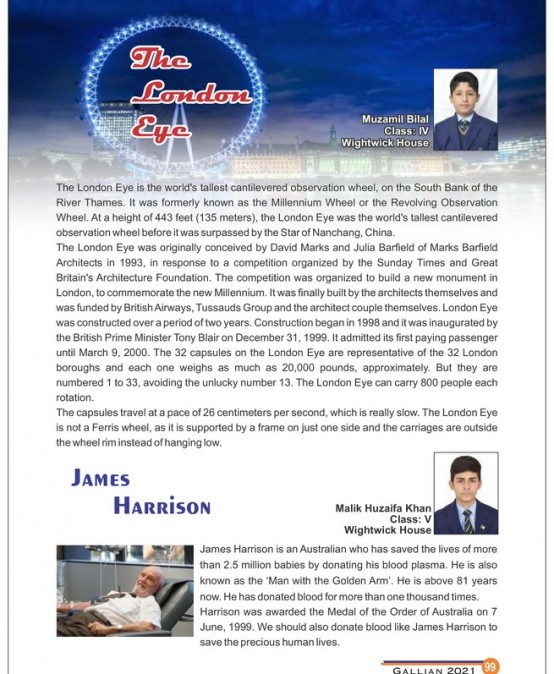 The London Eye

Muzamil Bilal
Class: IV
Wightwick House

The London Eye is the world's tallest cantilevered observation wheel, on the South Bank of the River Thames. It was formerly known as the Millennium Wheel or the Revolving Observation Wheel. At a height of 443 feet (135 meters), the London Eye was the world's tallest cantilevered observation wheel before it was surpassed by the Star of Nanchang, China.

The London Eye was originally conceived by David Marks and Julia Barfield of Marks Barfield Architects in 1993, in response to a competition organized by the Sunday Times and Great Britain's Architecture Foundation. The competition was organized to build a new monument in London, to commemorate the new Millennium. It was finally built by the architects themselves and was funded by British Airways, Tussauds Group and the architect couple themselves. London Eye was constructed over a period of two years. Construction began in 1998 and it was inaugurated by the British Prime Minister Tony Blair on December 31, 1999. It admitted its first paying passenger until March 9, 2000. The 32 capsules on the London Eye are representative of the 32 London boroughs and each one weighs as much as 20,000 pounds, approximately. But they are numbered 1 to 33, avoiding the unlucky number 13. The London Eye can carry 800 people each rotation.

The capsules travel at a pace of 26 centimeters per second, which is really slow. The London Eye is not a Ferris wheel, as it is supported by a frame on just one side and the carriages are outside the wheel rim instead of hanging low.

JAMES HARRISON

Malik Huzaifa Khan
Class: V
Wightwick House

James Harrison is an Australian who has saved the lives of more than 2.5 million babies by donating his blood plasma. He is also known as the 'Man with the Golden Arm'. He is above 81 years now. He has donated blood for more than one thousand times. Harrison was awarded the Medal of the Order of Australia on 7 June, 1999. We should also donate blood like James Harrison to save the precious human lives.

GALLIAN 2021 99